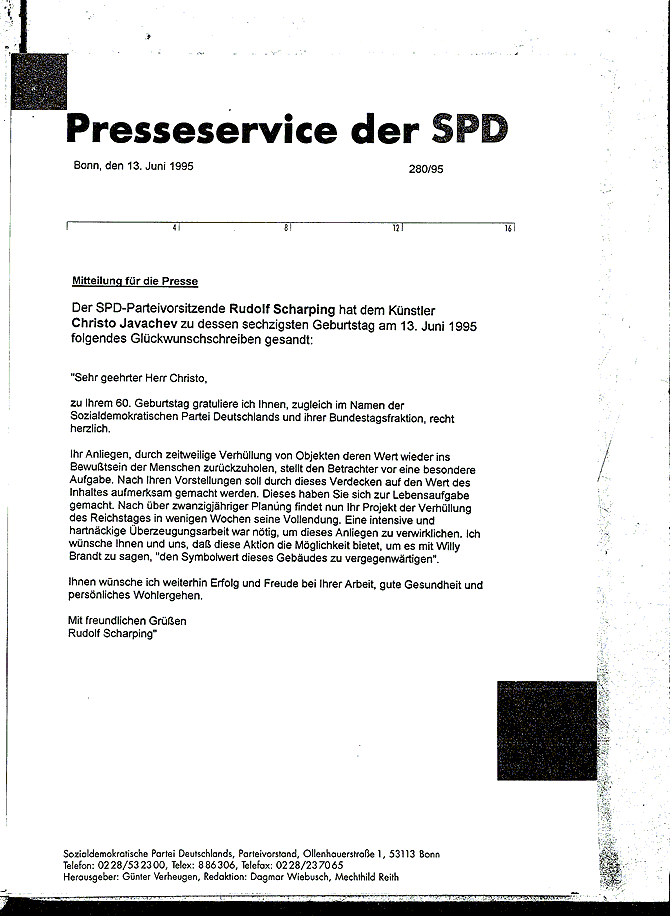 Presseservice der SPD

Bonn, den 13. Juni 1995

280/95

4 8 12 16

Mitteilung für die Presse

Der SPD-Parteivorsitzende Rudolf Scharping hat dem Künstler Christo Javachev zu dessen sechzigsten Geburtstag am 13. Juni 1995 folgendes Glückwunschschreiben gesandt:

"Sehr geehrter Herr Christo,

zu Ihrem 60. Geburtstag gratuliere ich Ihnen, zugleich im Namen der Sozialdemokratischen Partei Deutschlands und ihrer Bundestagsfraktion, recht herzlich.

Ihr Anliegen, durch zeitweilige Verhüllung von Objekten deren Wert wieder ins Bewußtsein der Menschen zurückzuholen, stellt den Betrachter vor eine besondere Aufgabe. Nach Ihren Vorstellungen soll durch dieses Verdecken auf den Wert des Inhaltes aufmerksam gemacht werden. Dieses haben Sie sich zur Lebensaufgabe gemacht. Nach über zwanzigjähriger Planung findet nun Ihr Projekt der Verhüllung des Reichstages in wenigen Wochen seine Vollendung. Eine intensive und hartnäckige Überzeugungsarbeit war nötig, um dieses Anliegen zu verwirklichen. Ich wünsche Ihnen und uns, daß diese Aktion die Möglichkeit bietet, um es mit Willy Brandt zu sagen, "den Symbolwert dieses Gebäudes zu vergegenwärtigen".

Ihnen wünsche ich weiterhin Erfolg und Freude bei Ihrer Arbeit, gute Gesundheit und persönliches Wohlergehen.

Mit freundlichen Grüßen
Rudolf Scharping"

Sozialdemokratische Partei Deutschlands, Parteivorstand, Ollenhauerstraße 1, 53113 Bonn
Telefon: 0228/532300, Telex: 886306, Telefax: 0228/237065
Herausgeber: Günter Verheugen, Redaktion: Dagmar Wiebusch, Mechthild Reith